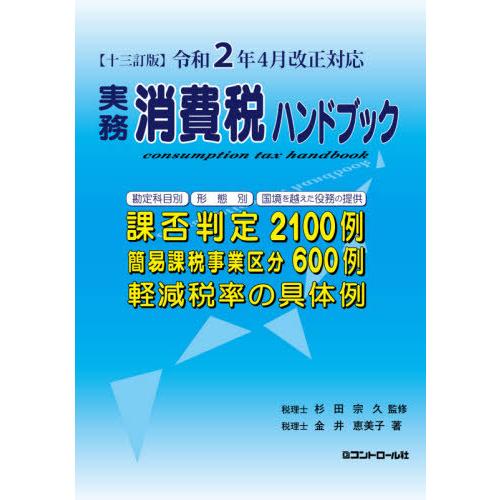 【十三訂版】令和2年4月改正対応

実務 消費税 ハンドブック
consumption tax handbook

勘定科目別　形態別　国境を越えた役務の提供

課否判定 2100例
簡易課税事業区分 600例
軽減税率の具体例

税理士 杉田宗久 監修
税理士 金井恵美子 著

コントロール社